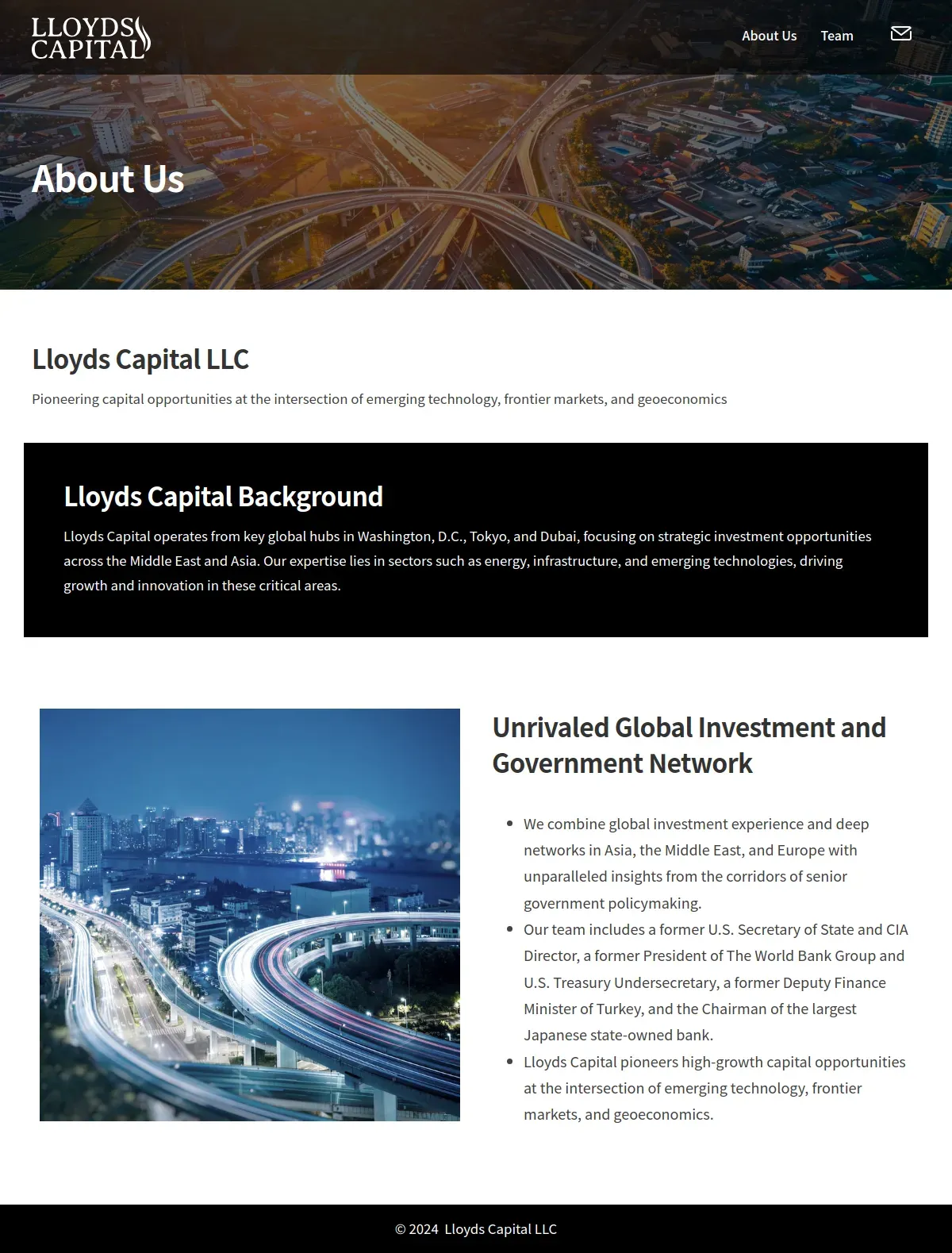 LLOYDS
CAPITAL

About Us
Team

About Us

Lloyds Capital LLC

Pioneering capital opportunities at the intersection of emerging technology, frontier markets, and geoeconomics

Lloyds Capital Background

Lloyds Capital operates from key global hubs in Washington, D.C., Tokyo, and Dubai, focusing on strategic investment opportunities across the Middle East and Asia. Our expertise lies in sectors such as energy, infrastructure, and emerging technologies, driving growth and innovation in these critical areas.

Unrivaled Global Investment and Government Network

• We combine global investment experience and deep networks in Asia, the Middle East, and Europe with unparalleled insights from the corridors of senior government policymaking.
• Our team includes a former U.S. Secretary of State and CIA Director, a former President of The World Bank Group and U.S. Treasury Undersecretary, a former Deputy Finance Minister of Turkey, and the Chairman of the largest Japanese state-owned bank.
• Lloyds Capital pioneers high-growth capital opportunities at the intersection of emerging technology, frontier markets, and geoeconomics.

© 2024 Lloyds Capital LLC